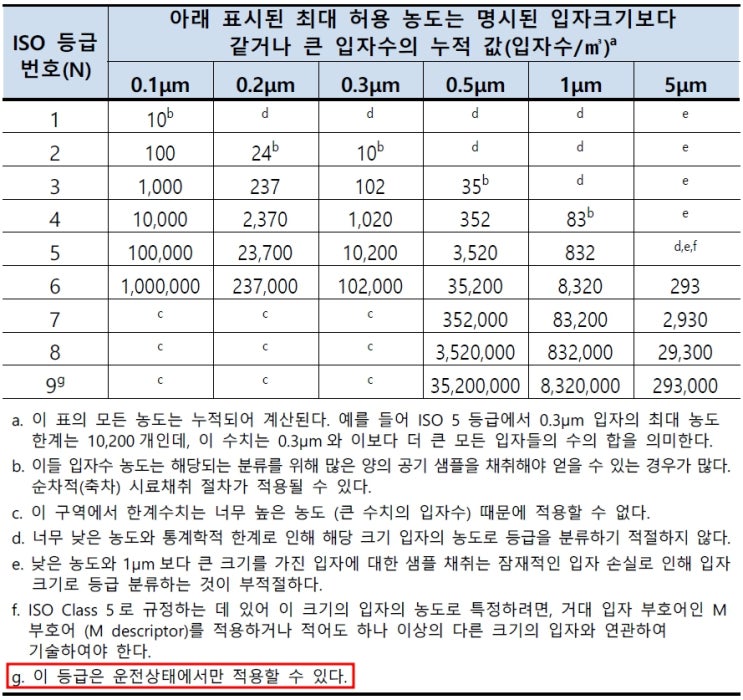 | ISO 등급 번호(N) | 아래 표시된 최대 허용 농도는 명시된 입자크기보다 같거나 큰 입자수의 누적 값(입자수/㎥)$^a$ | | | | | |
|---|---|---|---|---|---|---|
| | 0.1μm | 0.2μm | 0.3μm | 0.5μm | 1μm | 5μm |
| 1 | $10^b$ | d | d | d | d | e |
| 2 | 100 | $24^b$ | $10^b$ | d | d | e |
| 3 | 1,000 | 237 | 102 | $35^b$ | d | e |
| 4 | 10,000 | 2,370 | 1,020 | 352 | $83^b$ | e |
| 5 | 100,000 | 23,700 | 10,200 | 3,520 | 832 | d,e,f |
| 6 | 1,000,000 | 237,000 | 102,000 | 35,200 | 8,320 | 293 |
| 7 | c | c | c | 352,000 | 83,200 | 2,930 |
| 8 | c | c | c | 3,520,000 | 832,000 | 29,300 |
| $9^g$ | c | c | c | 35,200,000 | 8,320,000 | 293,000 |

a. 이 표의 모든 농도는 누적되어 계산된다. 예를 들어 ISO 5 등급에서 0.3μm 입자의 최대 농도 한계는 10,200 개인데, 이 수치는 0.3μm 와 이보다 더 큰 모든 입자들의 수의 합을 의미한다.

b. 이들 입자수 농도는 해당되는 분류를 위해 많은 양의 공기 샘플을 채취해야 얻을 수 있는 경우가 많다. 순차적(축차) 시료채취 절차가 적용될 수 있다.

c. 이 구역에서 한계수치는 너무 높은 농도 (큰 수치의 입자수) 때문에 적용할 수 없다.

d. 너무 낮은 농도와 통계학적 한계로 인해 해당 크기 입자의 농도로 등급을 분류하기 적절하지 않다.

e. 낮은 농도와 1μm 보다 큰 크기를 가진 입자에 대한 샘플 채취는 잠재적인 입자 손실로 인해 입자 크기로 등급 분류하는 것이 부적절하다.

f. ISO Class 5 로 규정하는 데 있어 이 크기의 입자의 농도로 특정하려면, 거대 입자 부호어인 M 부호어 (M descriptor)를 적용하거나 적어도 하나 이상의 다른 크기의 입자와 연관하여 기술하여야 한다.

g. 이 등급은 운전상태에서만 적용할 수 있다.